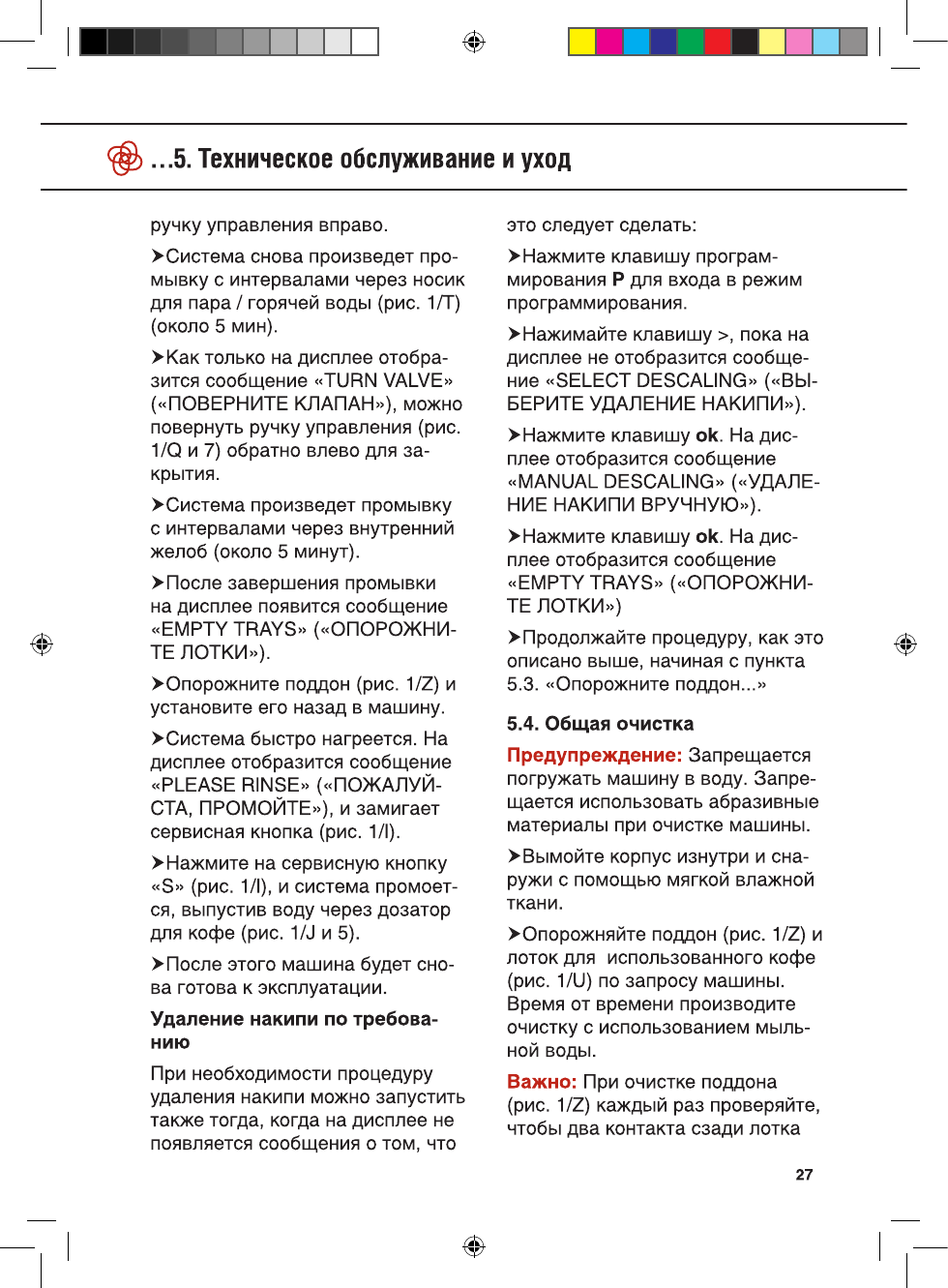 ...5. Техническое обслуживание и уход

ручку управления вправо.

➤Система снова произведет промывку с интервалами через носик для пара / горячей воды (рис. 1/T) (около 5 мин).

➤Как только на дисплее отобразится сообщение «TURN VALVE» («ПОВЕРНИТЕ КЛАПАН»), можно повернуть ручку управления (рис. 1/Q и 7) обратно влево для закрытия.

➤Система произведет промывку с интервалами через внутренний желоб (около 5 минут).

➤После завершения промывки на дисплее появится сообщение «EMPTY TRAYS» («ОПОРОЖНИТЕ ЛОТКИ»).

➤Опорожните поддон (рис. 1/Z) и установите его назад в машину.

➤Система быстро нагреется. На дисплее отобразится сообщение «PLEASE RINSE» («ПОЖАЛУЙСТА, ПРОМОЙТЕ»), и замигает сервисная кнопка (рис. 1/I).

➤Нажмите на сервисную кнопку «S» (рис. 1/I), и система промоется, выпустив воду через дозатор для кофе (рис. 1/J и 5).

➤После этого машина будет снова готова к эксплуатации.

Удаление накипи по требованию

При необходимости процедуру удаления накипи можно запустить также тогда, когда на дисплее не появляется сообщения о том, что это следует сделать:

➤Нажмите клавишу программирования P для входа в режим программирования.

➤Нажимайте клавишу >, пока на дисплее не отобразится сообщение «SELECT DESCALING» («ВЫБЕРИТЕ УДАЛЕНИЕ НАКИПИ»).

➤Нажмите клавишу ok. На дисплее отобразится сообщение «MANUAL DESCALING» («УДАЛЕНИЕ НАКИПИ ВРУЧНУЮ»).

➤Нажмите клавишу ok. На дисплее отобразится сообщение «EMPTY TRAYS» («ОПОРОЖНИТЕ ЛОТКИ»)

➤Продолжайте процедуру, как это описано выше, начиная с пункта 5.3. «Опорожните поддон...»

5.4. Общая очистка

Предупреждение: Запрещается погружать машину в воду. Запрещается использовать абразивные материалы при очистке машины.

➤Вымойте корпус изнутри и снаружи с помощью мягкой влажной ткани.

➤Опорожняйте поддон (рис. 1/Z) и лоток для использованного кофе (рис. 1/U) по запросу машины. Время от времени производите очистку с использованием мыльной воды.

Важно: При очистке поддона (рис. 1/Z) каждый раз проверяйте, чтобы два контакта сзади лотка

27